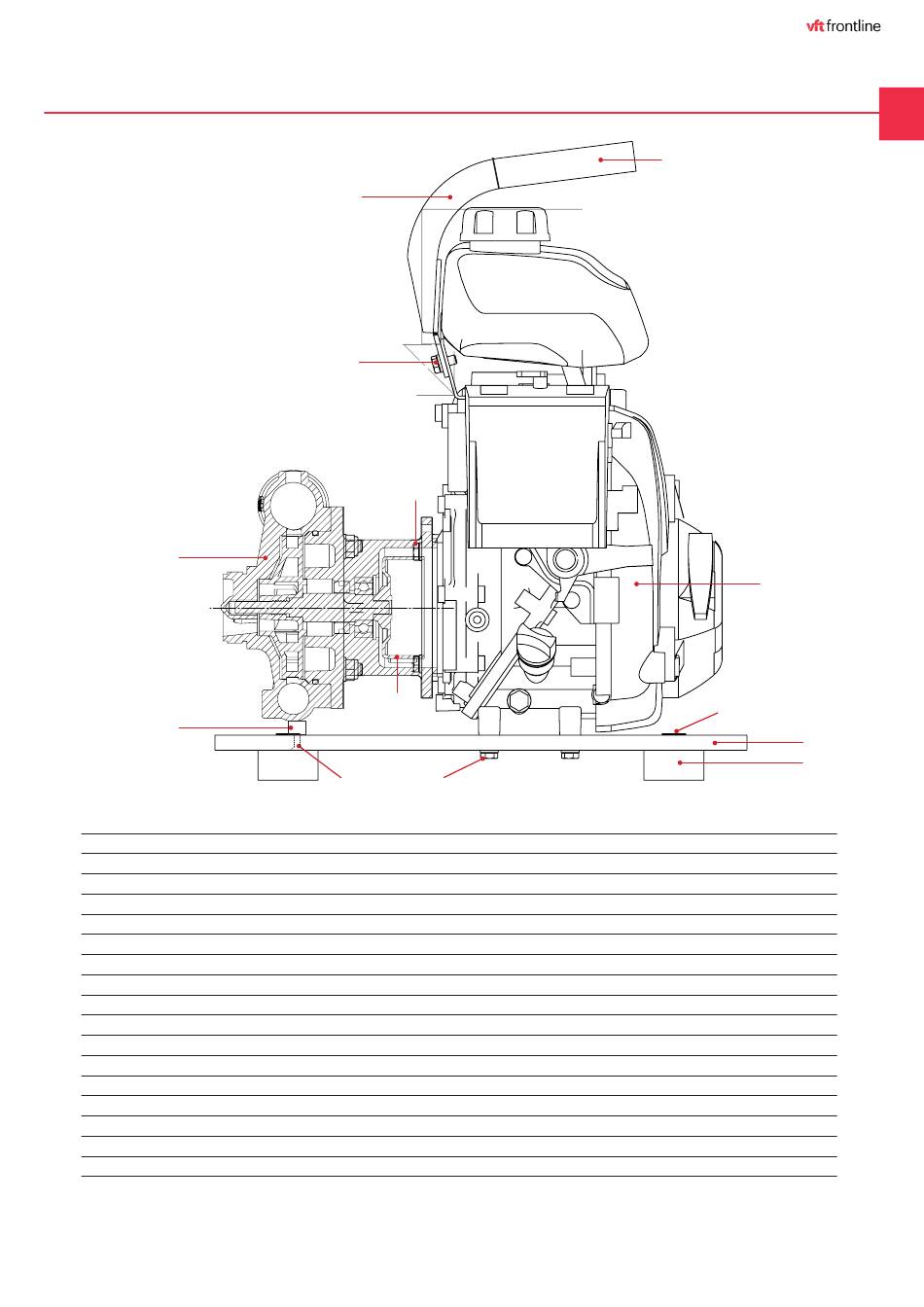 vft frontline